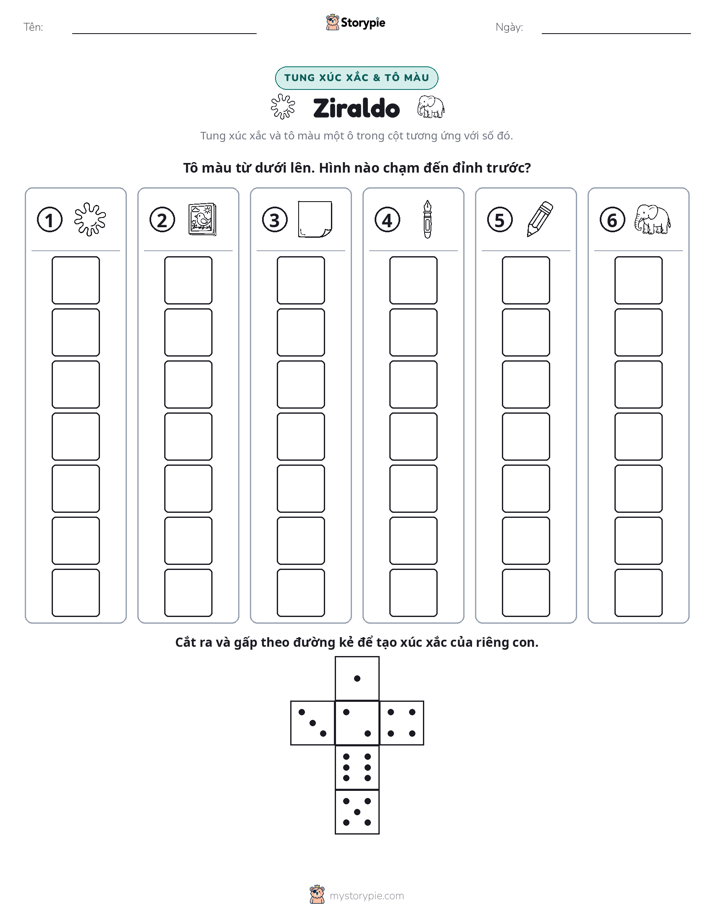 Tên: ____ Storypie Ngày: ____

TUNG XÚC XẮC & TÔ MÀU

Ziraldo

Tung xúc xắc và tô màu một ô trong cột tương ứng với số đó.

Tô màu từ dưới lên. Hình nào chạm đến đỉnh trước?

① ② ③ ④ ⑤ ⑥

Cắt ra và gấp theo đường kẻ để tạo xúc xắc của riêng con.

mystorypie.com